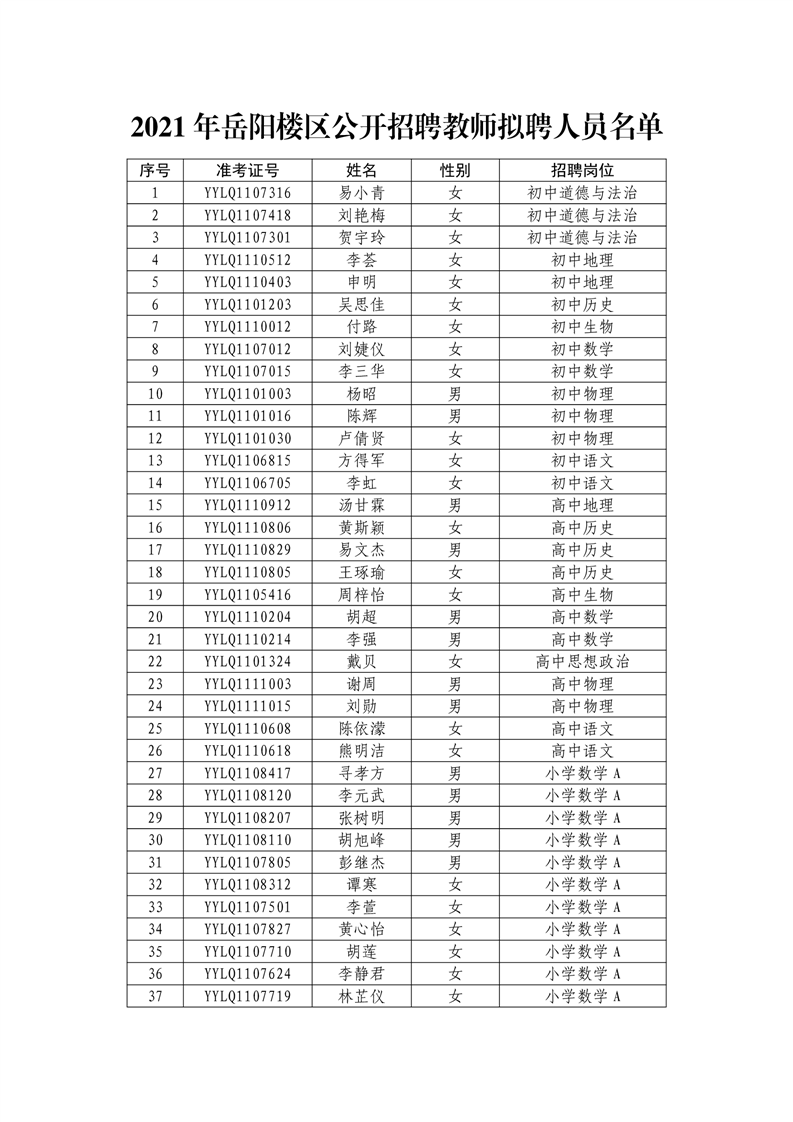 2021 年岳阳楼区公开招聘教师拟聘人员名单

| 序号 | 准考证号 | 姓名 | 性别 | 招聘岗位 |
|---|---|---|---|---|
| 1 | YYLQ1107316 | 易小青 | 女 | 初中道德与法治 |
| 2 | YYLQ1107418 | 刘艳梅 | 女 | 初中道德与法治 |
| 3 | YYLQ1107301 | 贺宇玲 | 女 | 初中道德与法治 |
| 4 | YYLQ1110512 | 李荟 | 女 | 初中地理 |
| 5 | YYLQ1110403 | 申明 | 女 | 初中地理 |
| 6 | YYLQ1101203 | 吴思佳 | 女 | 初中历史 |
| 7 | YYLQ1110012 | 付路 | 女 | 初中生物 |
| 8 | YYLQ1107012 | 刘婕仪 | 女 | 初中数学 |
| 9 | YYLQ1107015 | 李三华 | 女 | 初中数学 |
| 10 | YYLQ1101003 | 杨昭 | 男 | 初中物理 |
| 11 | YYLQ1101016 | 陈辉 | 男 | 初中物理 |
| 12 | YYLQ1101030 | 卢倩贤 | 女 | 初中物理 |
| 13 | YYLQ1106815 | 方得军 | 女 | 初中语文 |
| 14 | YYLQ1106705 | 李虹 | 女 | 初中语文 |
| 15 | YYLQ1110912 | 汤甘霖 | 男 | 高中地理 |
| 16 | YYLQ1110806 | 黄斯颖 | 女 | 高中历史 |
| 17 | YYLQ1110829 | 易文杰 | 男 | 高中历史 |
| 18 | YYLQ1110805 | 王琢瑜 | 女 | 高中历史 |
| 19 | YYLQ1105416 | 周梓怡 | 女 | 高中生物 |
| 20 | YYLQ1110204 | 胡超 | 男 | 高中数学 |
| 21 | YYLQ1110214 | 李强 | 男 | 高中数学 |
| 22 | YYLQ1101324 | 戴贝 | 女 | 高中思想政治 |
| 23 | YYLQ1111003 | 谢周 | 男 | 高中物理 |
| 24 | YYLQ1111015 | 刘勋 | 男 | 高中物理 |
| 25 | YYLQ1110608 | 陈依濛 | 女 | 高中语文 |
| 26 | YYLQ1110618 | 熊明洁 | 女 | 高中语文 |
| 27 | YYLQ1108417 | 寻孝方 | 男 | 小学数学 A |
| 28 | YYLQ1108120 | 李元武 | 男 | 小学数学 A |
| 29 | YYLQ1108207 | 张树明 | 男 | 小学数学 A |
| 30 | YYLQ1108110 | 胡旭峰 | 男 | 小学数学 A |
| 31 | YYLQ1107805 | 彭继杰 | 男 | 小学数学 A |
| 32 | YYLQ1108312 | 谭寒 | 女 | 小学数学 A |
| 33 | YYLQ1107501 | 李萱 | 女 | 小学数学 A |
| 34 | YYLQ1107827 | 黄心怡 | 女 | 小学数学 A |
| 35 | YYLQ1107710 | 胡莲 | 女 | 小学数学 A |
| 36 | YYLQ1107624 | 李静君 | 女 | 小学数学 A |
| 37 | YYLQ1107719 | 林芷仪 | 女 | 小学数学 A |